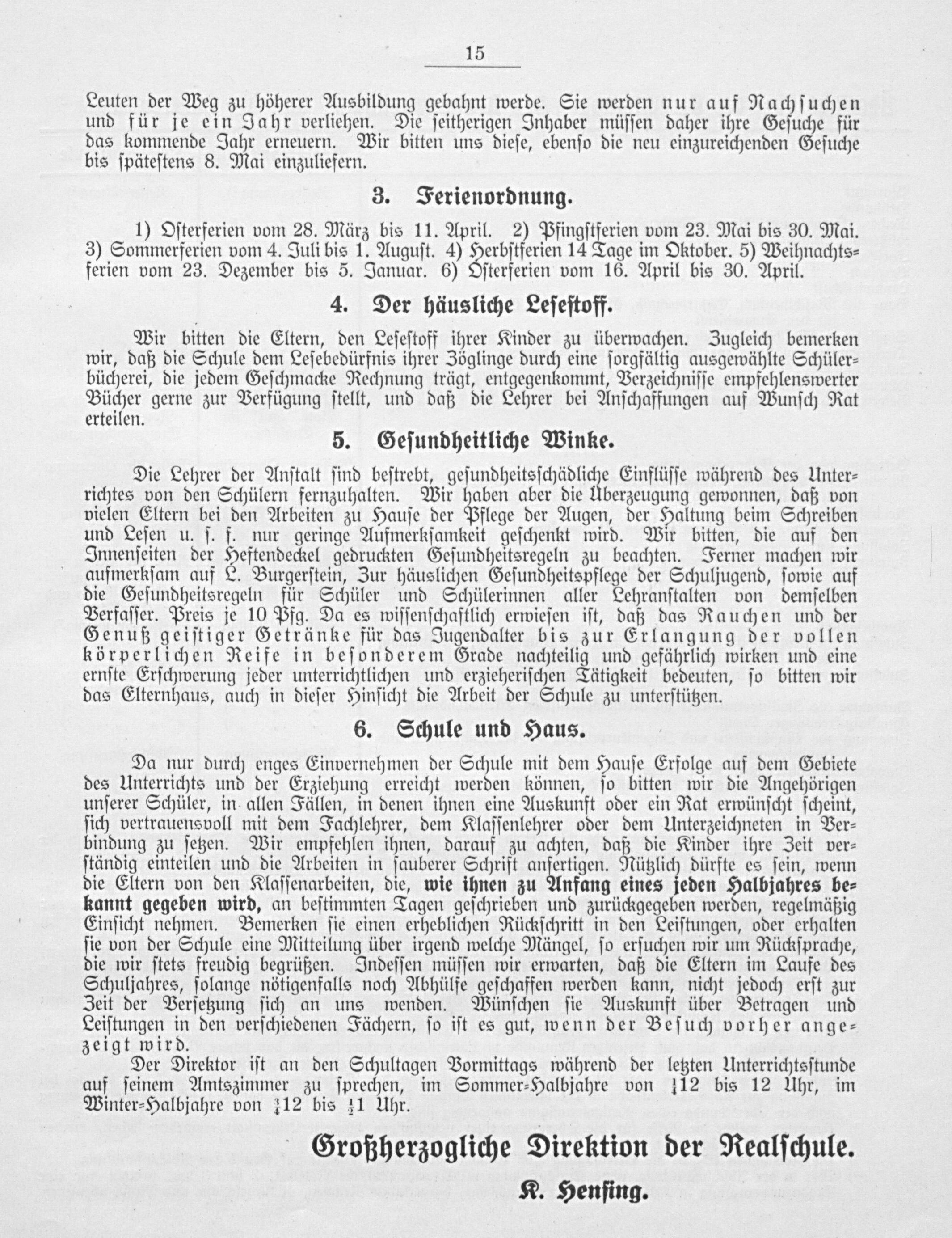 15

Leuten der Weg zu höherer Ausbildung gebahnt werde. Sie werden nur auf Nachsuchen und für je ein Jahr verliehen. Die seitherigen Inhaber müssen daher ihre Gesuche für das kommende Jahr erneuern. Wir bitten uns diese, ebenso die neu einzureichenden Gesuche bis spätestens 8. Mai einzuliefern.

3. Ferienordnung.

1) Osterferien vom 28. März bis 11. April. 2) Pfingstferien vom 23. Mai bis 30. Mai. 3) Sommerferien vom 4. Juli bis 1. August. 4) Herbstferien 14 Tage im Oktober. 5) Weihnachtsferien vom 23. Dezember bis 5. Januar. 6) Osterferien vom 16. April bis 30. April.

4. Der häusliche Lesestoff.

Wir bitten die Eltern, den Lesestoff ihrer Kinder zu überwachen. Zugleich bemerken wir, daß die Schule dem Lesebedürfnis ihrer Zöglinge durch eine sorgfältig ausgewählte Schülerbücherei, die jedem Geschmacke Rechnung trägt, entgegenkommt, Verzeichnisse empfehlenswerter Bücher gerne zur Verfügung stellt, und daß die Lehrer bei Anschaffungen auf Wunsch Rat erteilen.

5. Gesundheitliche Winke.

Die Lehrer der Anstalt sind bestrebt, gesundheitsschädliche Einflüsse während des Unterrichtes von den Schülern fernzuhalten. Wir haben aber die Überzeugung gewonnen, daß von vielen Eltern bei den Arbeiten zu Hause der Pflege der Augen, der Haltung beim Schreiben und Lesen u. s. f. nur geringe Aufmerksamkeit geschenkt wird. Wir bitten, die auf den Innenseiten der Heftendeckel gedruckten Gesundheitsregeln zu beachten. Ferner machen wir aufmerksam auf L. Burgerstein, Zur häuslichen Gesundheitspflege der Schuljugend, sowie auf die Gesundheitsregeln für Schüler und Schülerinnen aller Lehranstalten von demselben Verfasser. Preis je 10 Pfg. Da es wissenschaftlich erwiesen ist, daß das Rauchen und der Genuß geistiger Getränke für das Jugendalter bis zur Erlangung der vollen körperlichen Reife in besonderem Grade nachteilig und gefährlich wirken und eine ernste Erschwerung jeder unterrichtlichen und erzieherischen Tätigkeit bedeuten, so bitten wir das Elternhaus, auch in dieser Hinsicht die Arbeit der Schule zu unterstützen.

6. Schule und Haus.

Da nur durch enges Einvernehmen der Schule mit dem Hause Erfolge auf dem Gebiete des Unterrichts und der Erziehung erreicht werden können, so bitten wir die Angehörigen unserer Schüler, in allen Fällen, in denen ihnen eine Auskunft oder ein Rat erwünscht scheint, sich vertrauensvoll mit dem Fachlehrer, dem Klassenlehrer oder dem Unterzeichneten in Verbindung zu setzen. Wir empfehlen ihnen, darauf zu achten, daß die Kinder ihre Zeit verständig einteilen und die Arbeiten in sauberer Schrift anfertigen. Nützlich dürfte es sein, wenn die Eltern von den Klassenarbeiten, die, wie ihnen zu Anfang eines jeden Halbjahres bekannt gegeben wird, an bestimmten Tagen geschrieben und zurückgegeben werden, regelmäßig Einsicht nehmen. Bemerken sie einen erheblichen Rückschritt in den Leistungen, oder erhalten sie von der Schule eine Mitteilung über irgend welche Mängel, so ersuchen wir um Rücksprache, die wir stets freudig begrüßen. Indessen müssen wir erwarten, daß die Eltern im Laufe des Schuljahres, solange nötigenfalls noch Abhülfe geschaffen werden kann, nicht jedoch erst zur Zeit der Versetzung sich an uns wenden. Wünschen sie Auskunft über Betragen und Leistungen in den verschiedenen Fächern, so ist es gut, wenn der Besuch vorher angezeigt wird.

Der Direktor ist an den Schultagen Vormittags während der letzten Unterrichtsstunde auf seinem Amtszimmer zu sprechen, im Sommer-Halbjahre von $\frac{1}{4}$12 bis 12 Uhr, im Winter-Halbjahre von $\frac{3}{4}$12 bis $\frac{1}{2}$1 Uhr.

Großherzogliche Direktion der Realschule.

K. Hensing.